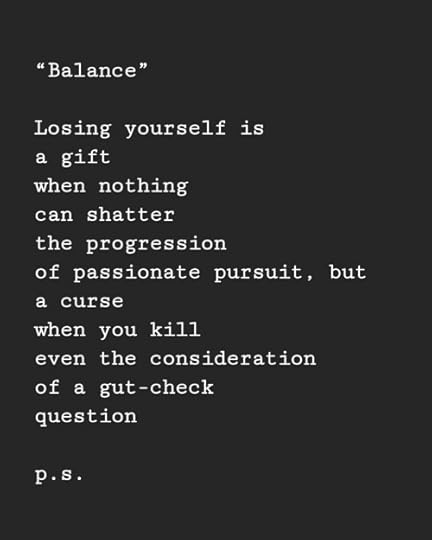 "Balance"

Losing yourself is
a gift
when nothing
can shatter
the progression
of passionate pursuit, but
a curse
when you kill
even the consideration
of a gut-check
question

p.s.